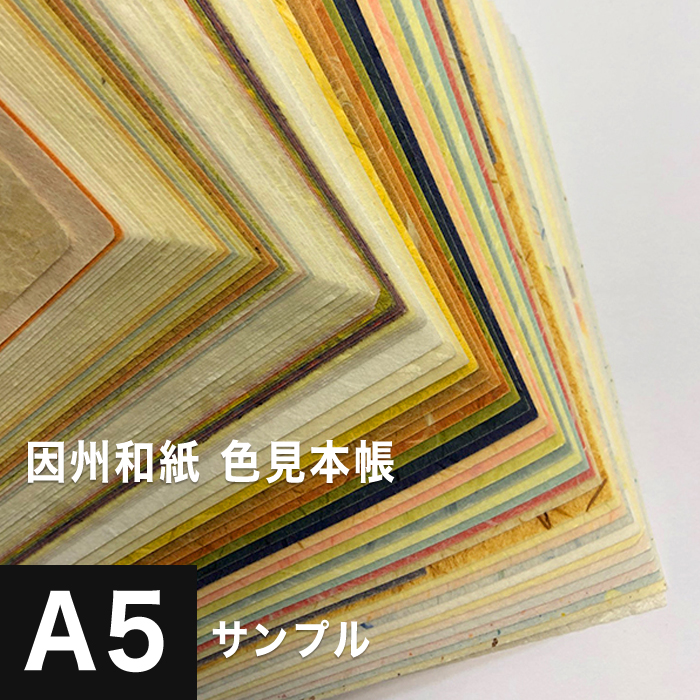 因州和紙 色見本帳

A5 サンプル